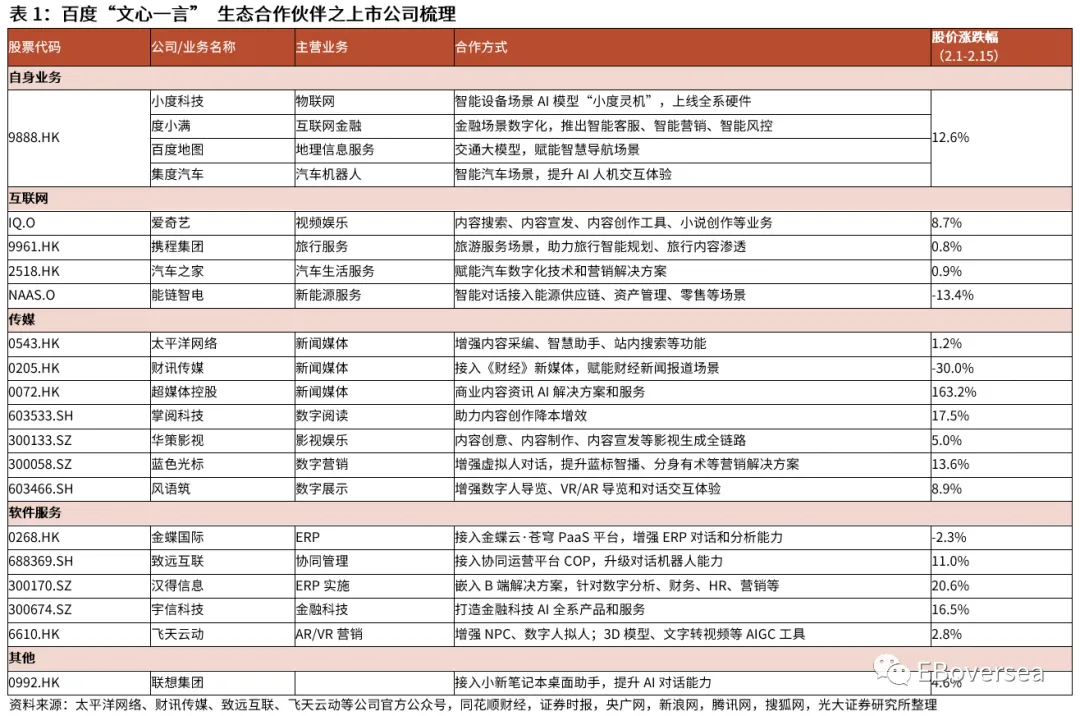 表 1：百度“文心一言” 生态合作伙伴之上市公司梳理

| 股票代码 | 公司/业务名称 | 主营业务 | 合作方式 | 股价涨跌幅（2.1-2.15） |
|---|---|---|---|---|
| 自身业务 | | | | |
| 9888.HK | 小度科技 | 物联网 | 智能设备场景 AI 模型“小度灵机”，上线全系硬件 | 12.6% |
| | 度小满 | 互联网金融 | 金融场景数字化，推出智能客服、智能营销、智能风控 | |
| | 百度地图 | 地理信息服务 | 交通大模型，赋能智慧导航场景 | |
| | 集度汽车 | 汽车机器人 | 智能汽车场景，提升 AI 人机交互体验 | |
| 互联网 | | | | |
| IQ.O | 爱奇艺 | 视频娱乐 | 内容搜索、内容宣发、内容创作工具、小说创作等业务 | 8.7% |
| 9961.HK | 携程集团 | 旅行服务 | 旅游服务场景，助力旅行智能规划、旅行内容渗透 | 0.8% |
| 2518.HK | 汽车之家 | 汽车生活服务 | 赋能汽车数字化技术和营销解决方案 | 0.9% |
| NAAS.O | 能链智电 | 新能源服务 | 智能对话接入能源供应链、资产管理、零售等场景 | -13.4% |
| 传媒 | | | | |
| 0543.HK | 太平洋网络 | 新闻媒体 | 增强内容采编、智慧助手、站内搜索等功能 | 1.2% |
| 0205.HK | 财讯传媒 | 新闻媒体 | 接入《财经》新媒体，赋能财经新闻报道场景 | -30.0% |
| 0072.HK | 超媒体控股 | 新闻媒体 | 商业内容资讯 AI 解决方案和服务 | 163.2% |
| 603533.SH | 掌阅科技 | 数字阅读 | 助力内容创作降本增效 | 17.5% |
| 300133.SZ | 华策影视 | 影视娱乐 | 内容创意、内容制作、内容宣发等影视生成全链路 | 5.0% |
| 300058.SZ | 蓝色光标 | 数字营销 | 增强虚拟人对话，提升蓝标智播、分身有术等营销解决方案 | 13.6% |
| 603466.SH | 风语筑 | 数字展示 | 增强数字人导览、VR/AR 导览和对话交互体验 | 8.9% |
| 软件服务 | | | | |
| 0268.HK | 金蝶国际 | ERP | 接入金蝶云·苍穹 PaaS 平台，增强 ERP 对话和分析能力 | -2.3% |
| 688369.SH | 致远互联 | 协同管理 | 接入协同运营平台 COP，升级对话机器人能力 | 11.0% |
| 300170.SZ | 汉得信息 | ERP 实施 | 嵌入 B 端解决方案，针对数字分析、财务、HR、营销等 | 20.6% |
| 300674.SZ | 宇信科技 | 金融科技 | 打造金融科技 AI 全系产品和服务 | 16.5% |
| 6610.HK | 飞天云动 | AR/VR 营销 | 增强 NPC、数字人拟人；3D 模型、文字转视频等 AIGC 工具 | 2.8% |
| 其他 | | | | |
| 0992.HK | 联想集团 | | 接入小新笔记本桌面助手，提升 AI 对话能力 | 4.6% |

资料来源：太平洋网络、财讯传媒、致远互联、飞天云动等公司官方公众号，同花顺财经，证券时报，央广网，新浪网，腾讯网，搜狐网，光大证券研究所整理

EBoversea